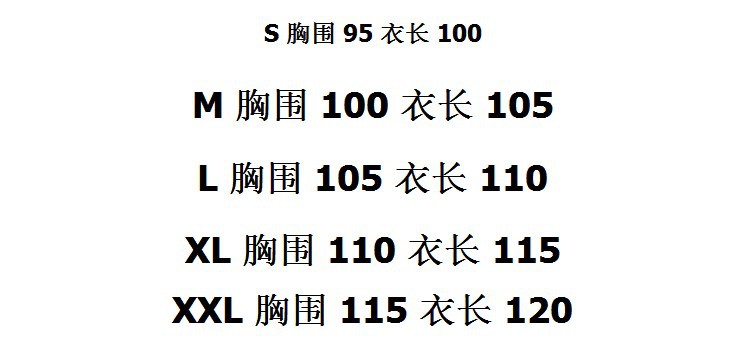 S 胸围 95 衣长 100

M 胸围 100 衣长 105

L 胸围 105 衣长 110

XL 胸围 110 衣长 115

XXL 胸围 115 衣长 120